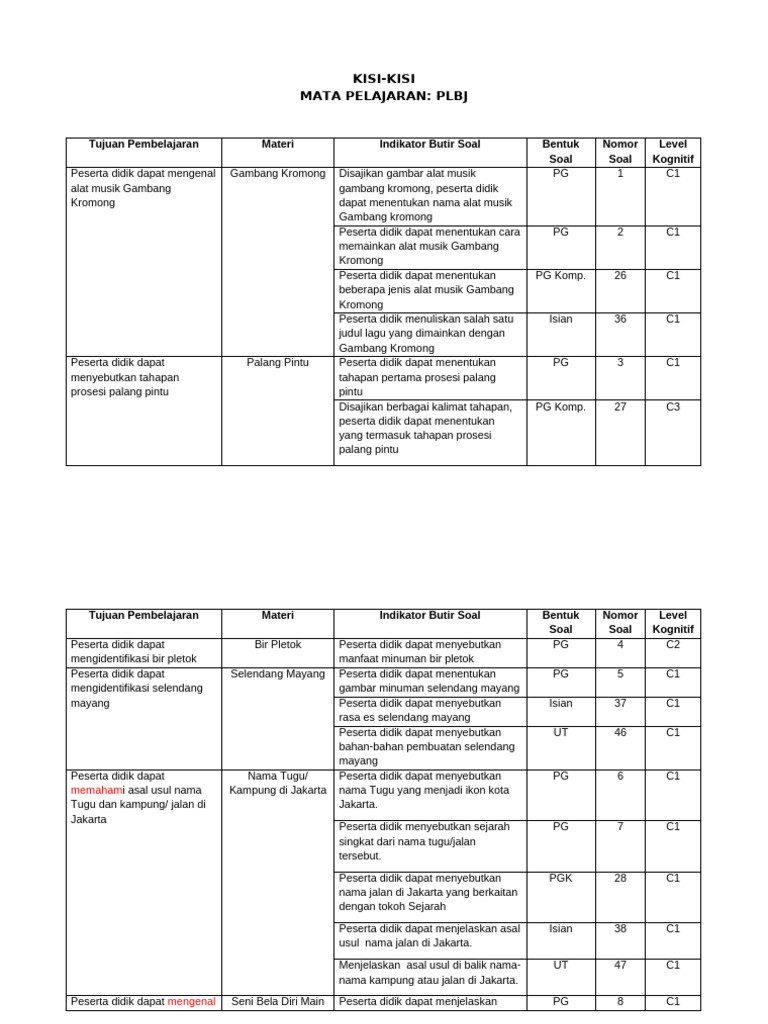 KISI-KISI
MATA PELAJARAN: PLBJ

| Tujuan Pembelajaran | Materi | Indikator Butir Soal | Bentuk Soal | Nomor Soal | Level Kognitif |
|---|---|---|---|---|---|
| Peserta didik dapat mengenal alat musik Gambang Kromong | Gambang Kromong | Disajikan gambar alat musik gambang kromong, peserta didik dapat menentukan nama alat musik Gambang kromong | PG | 1 | C1 |
| | | Peserta didik dapat menentukan cara memainkan alat musik Gambang Kromong | PG | 2 | C1 |
| | | Peserta didik dapat menentukan beberapa jenis alat musik Gambang Kromong | PG Komp. | 26 | C1 |
| | | Peserta didik menuliskan salah satu judul lagu yang dimainkan dengan Gambang Kromong | Isian | 36 | C1 |
| Peserta didik dapat menyebutkan tahapan prosesi palang pintu | Palang Pintu | Peserta didik dapat menentukan tahapan pertama prosesi palang pintu | PG | 3 | C1 |
| | | Disajikan berbagai kalimat tahapan, peserta didik dapat menentukan yang termasuk tahapan prosesi palang pintu | PG Komp. | 27 | C3 |

| Tujuan Pembelajaran | Materi | Indikator Butir Soal | Bentuk Soal | Nomor Soal | Level Kognitif |
|---|---|---|---|---|---|
| Peserta didik dapat mengidentifikasi bir pletok | Bir Pletok | Peserta didik dapat menyebutkan manfaat minuman bir pletok | PG | 4 | C2 |
| Peserta didik dapat mengidentifikasi selendang mayang | Selendang Mayang | Peserta didik dapat menentukan gambar minuman selendang mayang | PG | 5 | C1 |
| | | Peserta didik dapat menyebutkan rasa es selendang mayang | Isian | 37 | C1 |
| | | Peserta didik dapat menyebutkan bahan-bahan pembuatan selendang mayang | UT | 46 | C1 |
| Peserta didik dapat memahami asal usul nama Tugu dan kampung/ jalan di Jakarta | Nama Tugu/ Kampung di Jakarta | Peserta didik dapat menyebutkan nama Tugu yang menjadi ikon kota Jakarta. | PG | 6 | C1 |
| | | Peserta didik menyebutkan sejarah singkat dari nama tugu/jalan tersebut. | PG | 7 | C1 |
| | | Peserta didik dapat menyebutkan nama jalan di Jakarta yang berkaitan dengan tokoh Sejarah | PGK | 28 | C1 |
| | | Peserta didik dapat menjelaskan asal usul nama jalan di Jakarta. | Isian | 38 | C1 |
| | | Menjelaskan asal usul di balik nama-nama kampung atau jalan di Jakarta. | UT | 47 | C1 |
| Peserta didik dapat mengenal | Seni Bela Diri Main | Peserta didik dapat menjelaskan | PG | 8 | C1 |